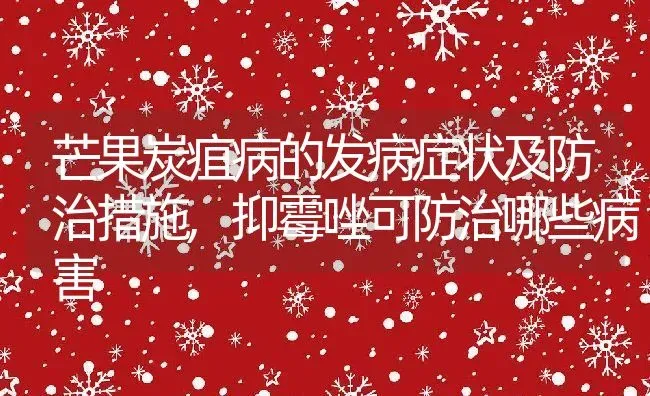 芒果炭疽病的发病症状及防治措施，抑霉唑可防治哪些病害